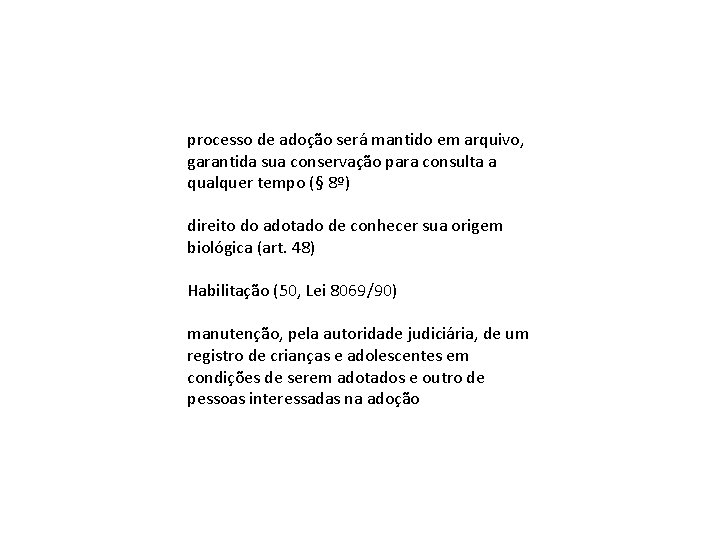 processo de adoção será mantido em arquivo, garantida sua conservação para consulta a qualquer tempo (§ 8º)

direito do adotado de conhecer sua origem biológica (art. 48)

Habilitação (50, Lei 8069/90)

manutenção, pela autoridade judiciária, de um registro de crianças e adolescentes em condições de serem adotados e outro de pessoas interessadas na adoção